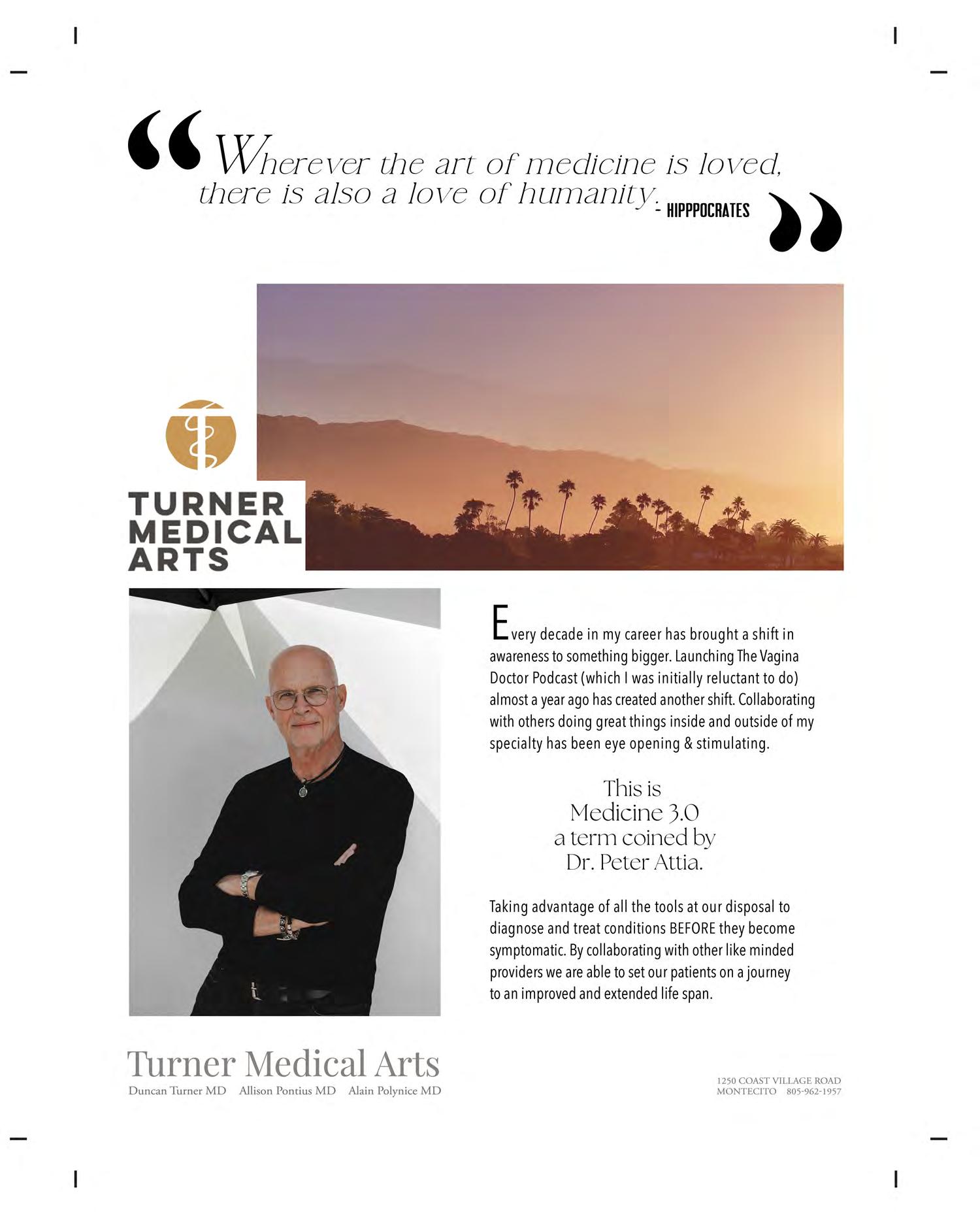 “Wherever the art of medicine is loved, there is also a love of humanity. - HIPPPOCRATES ”

TURNER MEDICAL ARTS

Every decade in my career has brought a shift in awareness to something bigger. Launching The Vagina Doctor Podcast (which I was initially reluctant to do) almost a year ago has created another shift. Collaborating with others doing great things inside and outside of my specialty has been eye opening & stimulating.

This is
Medicine 3.0
a term coined by
Dr. Peter Attia.

Taking advantage of all the tools at our disposal to diagnose and treat conditions BEFORE they become symptomatic. By collaborating with other like minded providers we are able to set our patients on a journey to an improved and extended life span.

Turner Medical Arts
Duncan Turner MD Allison Pontius MD Alain Polynice MD

1250 COAST VILLAGE ROAD
MONTECITO 805-962-1957